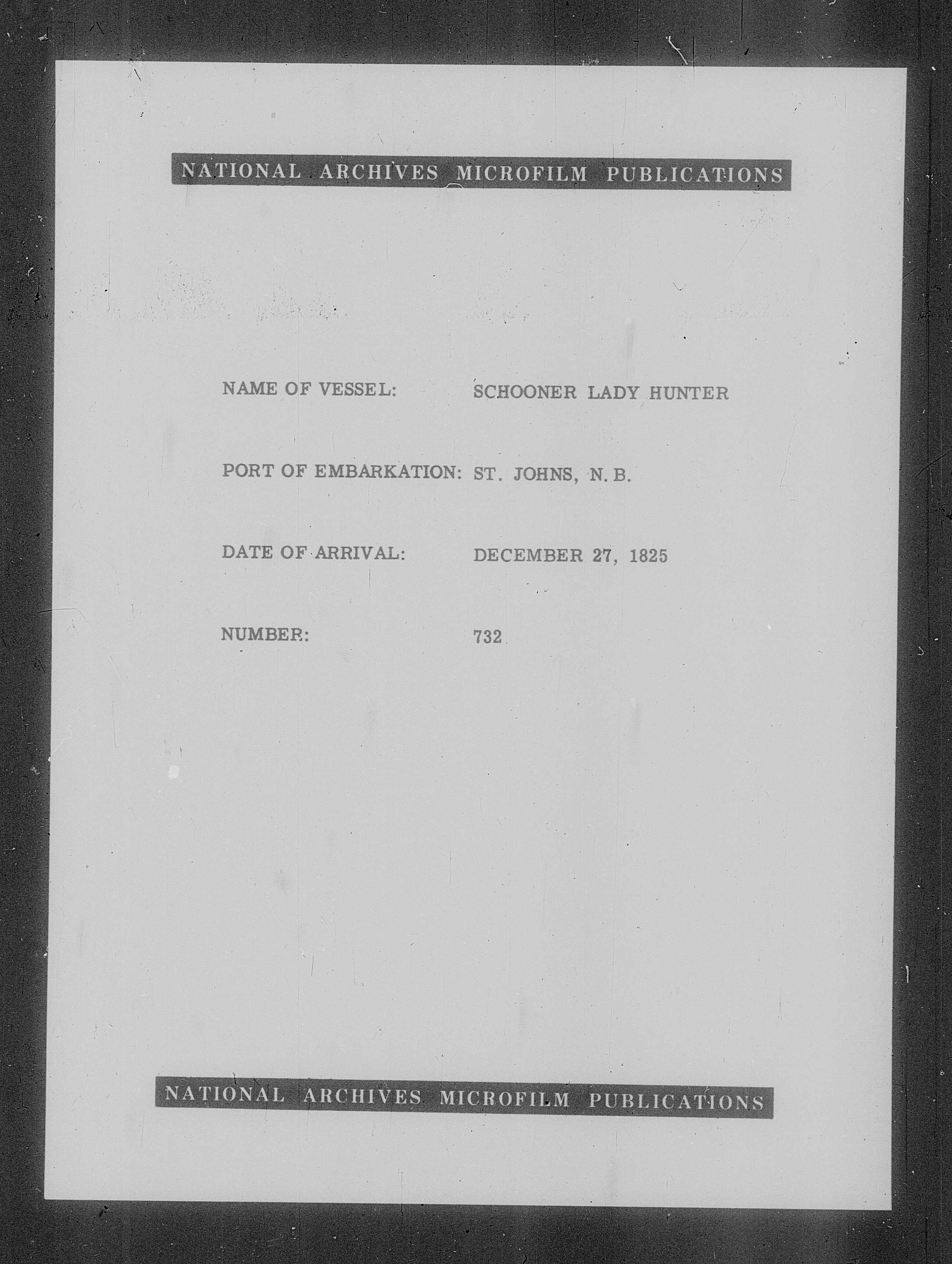 NATIONAL ARCHIVES MICROFILM PUBLICATIONS

NAME OF VESSEL: SCHOONER LADY HUNTER

PORT OF EMBARKATION: ST. JOHNS, N. B.

DATE OF ARRIVAL: DECEMBER 27, 1825

NUMBER: 732

NATIONAL ARCHIVES MICROFILM PUBLICATIONS